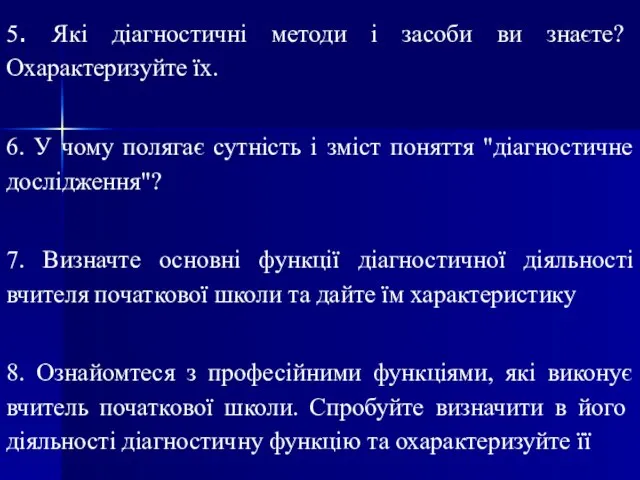 5. Які діагностичні методи і засоби ви знаєте? Охарактеризуйте їх.

6. У чому полягає сутність і зміст поняття "діагностичне дослідження"?

7. Визначте основні функції діагностичної діяльності вчителя початкової школи та дайте їм характеристику

8. Ознайомтеся з професійними функціями, які виконує вчитель початкової школи. Спробуйте визначити в його діяльності діагностичну функцію та охарактеризуйте її